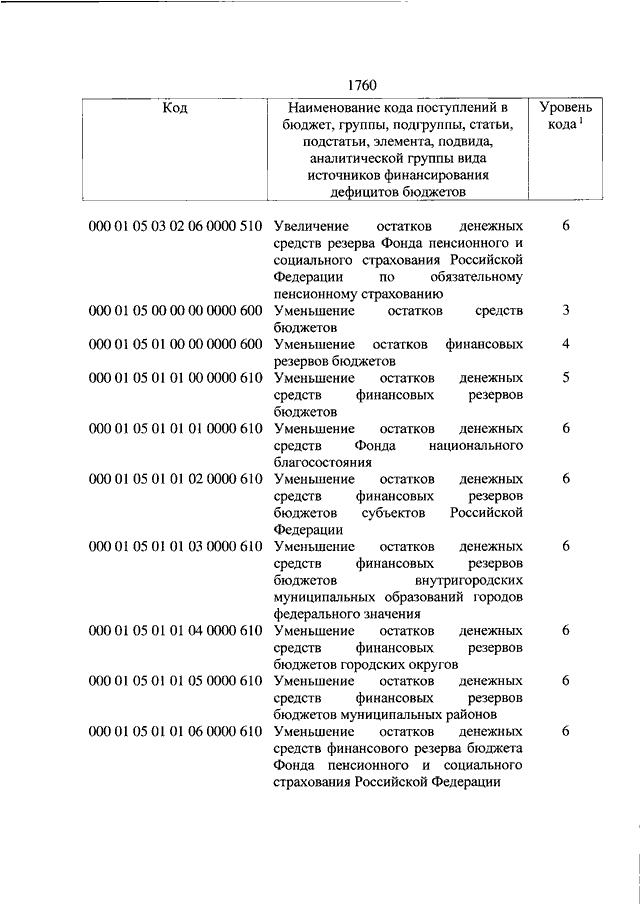 1760

| Код | Наименование кода поступлений в бюджет, группы, подгруппы, статьи, подстатьи, элемента, подвида, аналитической группы вида источников финансирования дефицитов бюджетов | Уровень кода $^1$ |
|---|---|---|
| 000 01 05 03 02 06 0000 510 | Увеличение остатков денежных средств резерва Фонда пенсионного и социального страхования Российской Федерации по обязательному пенсионному страхованию | 6 |
| 000 01 05 00 00 00 0000 600 | Уменьшение остатков средств бюджетов | 3 |
| 000 01 05 01 00 00 0000 600 | Уменьшение остатков финансовых резервов бюджетов | 4 |
| 000 01 05 01 01 00 0000 610 | Уменьшение остатков денежных средств финансовых резервов бюджетов | 5 |
| 000 01 05 01 01 01 0000 610 | Уменьшение остатков денежных средств Фонда национального благосостояния | 6 |
| 000 01 05 01 01 02 0000 610 | Уменьшение остатков денежных средств финансовых резервов бюджетов субъектов Российской Федерации | 6 |
| 000 01 05 01 01 03 0000 610 | Уменьшение остатков денежных средств финансовых резервов бюджетов внутригородских муниципальных образований городов федерального значения | 6 |
| 000 01 05 01 01 04 0000 610 | Уменьшение остатков денежных средств финансовых резервов бюджетов городских округов | 6 |
| 000 01 05 01 01 05 0000 610 | Уменьшение остатков денежных средств финансовых резервов бюджетов муниципальных районов | 6 |
| 000 01 05 01 01 06 0000 610 | Уменьшение остатков денежных средств финансового резерва бюджета Фонда пенсионного и социального страхования Российской Федерации | 6 |